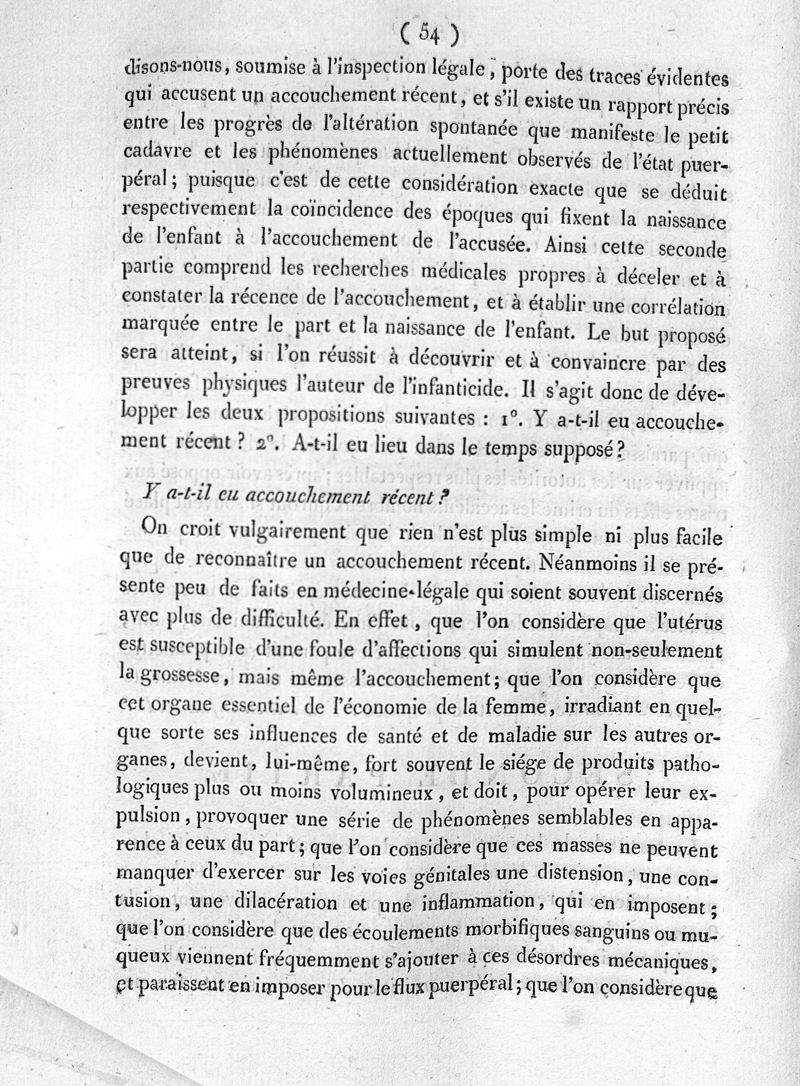 ( 54 )

disons-nous, soumise à l'inspection légale, porte des traces évidentes qui accusent un accouchement récent, et s'il existe un rapport précis entre les progrès de l'altération spontanée que manifeste le petit cadavre et les phénomènes actuellement observés de l'état puerpéral; puisque c'est de cette considération exacte que se déduit respectivement la coïncidence des époques qui fixent la naissance de l'enfant à l'accouchement de l'accusée. Ainsi cette seconde partie comprend les recherches médicales propres à déceler et à constater la récence de l'accouchement, et à établir une corrélation marquée entre le part et la naissance de l'enfant. Le but proposé sera atteint, si l'on réussit à découvrir et à convaincre par des preuves physiques l'auteur de l'infanticide. Il s'agit donc de développer les deux propositions suivantes : 1°. Y a-t-il eu accouchement récent ? 2°. A-t-il eu lieu dans le temps supposé?

Y a-t-il eu accouchement récent ?

On croit vulgairement que rien n'est plus simple ni plus facile que de reconnaître un accouchement récent. Néanmoins il se présente peu de faits en médecine-légale qui soient souvent discernés avec plus de difficulté. En effet, que l'on considère que l'utérus est susceptible d'une foule d'affections qui simulent non-seulement la grossesse, mais même l'accouchement; que l'on considère que cet organe essentiel de l'économie de la femme, irradiant en quelque sorte ses influences de santé et de maladie sur les autres organes, devient, lui-même, fort souvent le siége de produits pathologiques plus ou moins volumineux, et doit, pour opérer leur expulsion, provoquer une série de phénomènes semblables en apparence à ceux du part; que l'on considère que ces masses ne peuvent manquer d'exercer sur les voies génitales une distension, une contusion, une dilacération et une inflammation, qui en imposent; que l'on considère que des écoulements morbifiques sanguins ou muqueux viennent fréquemment s'ajouter à ces désordres mécaniques, et paraissent en imposer pour le flux puerpéral; que l'on considère que